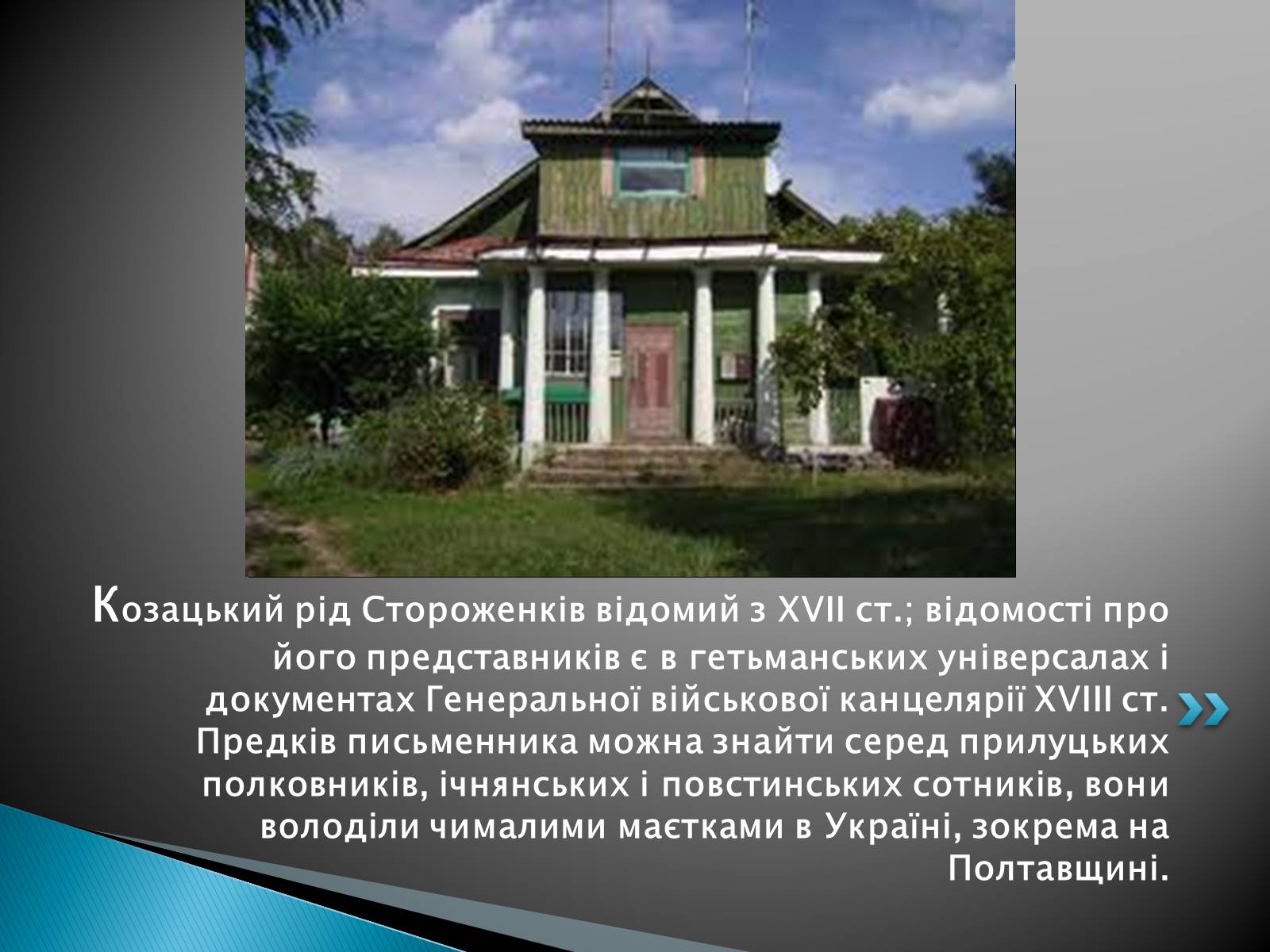 Козацький рід Стороженків відомий з XVII ст.; відомості про його представників є в гетьманських універсалах і документах Генеральної військової канцелярії XVIII ст. Предків письменника можна знайти серед прилуцьких полковників, ічнянських і повстинських сотників, вони володіли чималими маєтками в Україні, зокрема на Полтавщині.